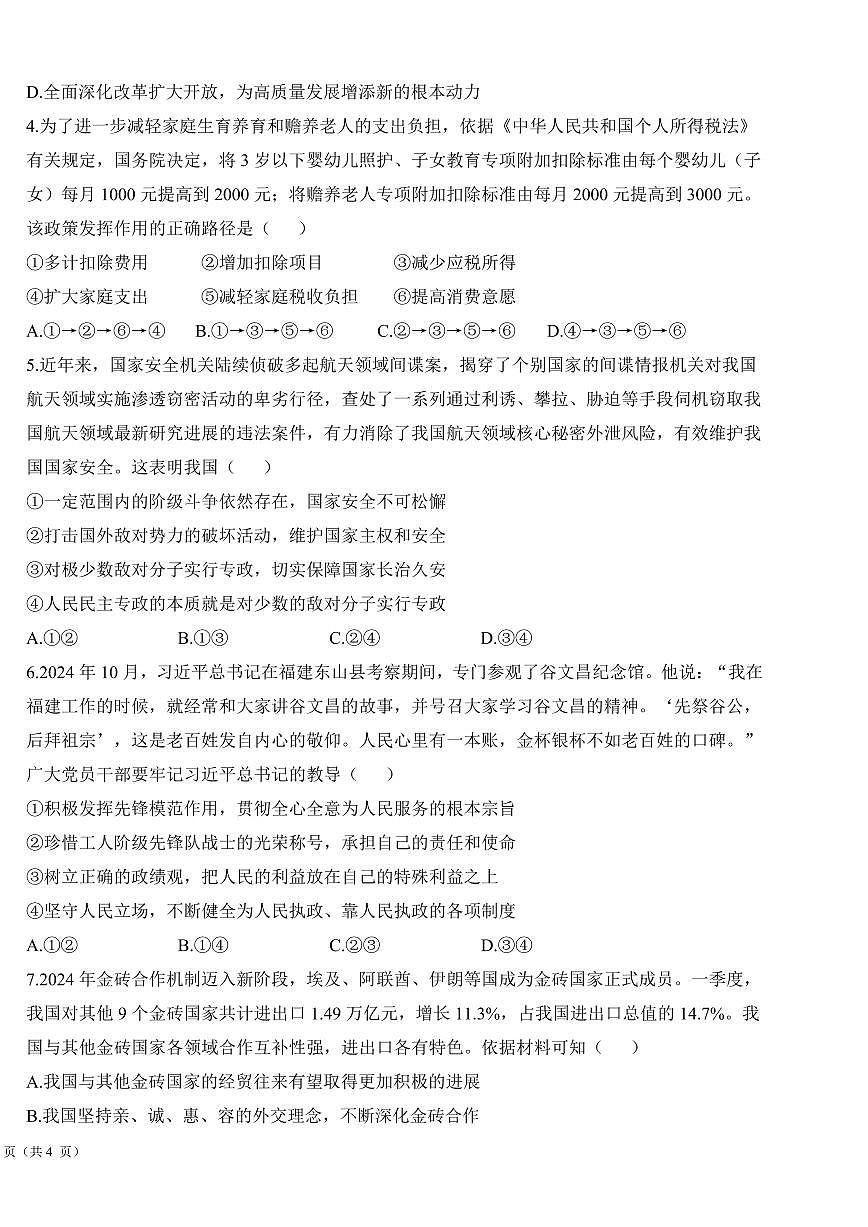 D.全面深化改革扩大开放，为高质量发展增添新的根本动力

4.为了进一步减轻家庭生育养育和赡养老人的支出负担，依据《中华人民共和国个人所得税法》有关规定，国务院决定，将 3 岁以下婴幼儿照护、子女教育专项附加扣除标准由每个婴幼儿（子女）每月 1000 元提高到 2000 元；将赡养老人专项附加扣除标准由每月 2000 元提高到 3000 元。该政策发挥作用的正确路径是（　　）

①多计扣除费用　　②增加扣除项目　　③减少应税所得

④扩大家庭支出　　⑤减轻家庭税收负担　　⑥提高消费意愿

A.①→②→⑥→④　　B.①→③→⑤→⑥　　C.②→③→⑤→⑥　　D.④→③→⑤→⑥

5.近年来，国家安全机关陆续侦破多起航天领域间谍案，揭穿了个别国家的间谍情报机关对我国航天领域实施渗透窃密活动的卑劣行径，查处了一系列通过利诱、攀拉、胁迫等手段伺机窃取我国航天领域最新研究进展的违法案件，有力消除了我国航天领域核心秘密外泄风险，有效维护我国国家安全。这表明我国（　　）

①一定范围内的阶级斗争依然存在，国家安全不可松懈

②打击国外敌对势力的破坏活动，维护国家主权和安全

③对极少数敌对分子实行专政，切实保障国家长治久安

④人民民主专政的本质就是对少数的敌对分子实行专政

A.①②　　B.①③　　C.②④　　D.③④

6.2024 年 10 月，习近平总书记在福建东山县考察期间，专门参观了谷文昌纪念馆。他说：“我在福建工作的时候，就经常和大家讲谷文昌的故事，并号召大家学习谷文昌的精神。‘先祭谷公，后拜祖宗’，这是老百姓发自内心的敬仰。人民心里有一本账，金杯银杯不如老百姓的口碑。”广大党员干部要牢记习近平总书记的教导（　　）

①积极发挥先锋模范作用，贯彻全心全意为人民服务的根本宗旨

②珍惜工人阶级先锋队战士的光荣称号，承担自己的责任和使命

③树立正确的政绩观，把人民的利益放在自己的特殊利益之上

④坚守人民立场，不断健全为人民执政、靠人民执政的各项制度

A.①②　　B.①④　　C.②③　　D.③④

7.2024 年金砖合作机制迈入新阶段，埃及、阿联酋、伊朗等国成为金砖国家正式成员。一季度，我国对其他 9 个金砖国家共计进出口 1.49 万亿元，增长 11.3%，占我国进出口总值的 14.7%。我国与其他金砖国家各领域合作互补性强，进出口各有特色。依据材料可知（　　）

A.我国与其他金砖国家的经贸往来有望取得更加积极的进展

B.我国坚持亲、诚、惠、容的外交理念，不断深化金砖合作

页（共 4 页）